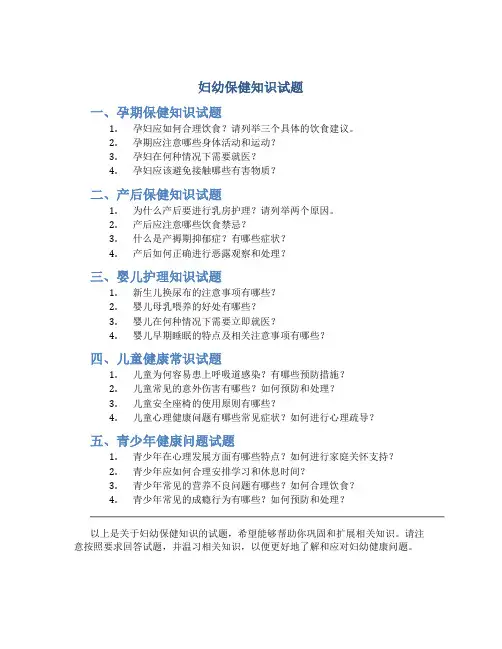 妇幼保健知识试题

一、孕期保健知识试题

1. 孕妇应如何合理饮食？请列举三个具体的饮食建议。
2. 孕期应注意哪些身体活动和运动？
3. 孕妇在何种情况下需要就医？
4. 孕妇应该避免接触哪些有害物质？

二、产后保健知识试题

1. 为什么产后要进行乳房护理？请列举两个原因。
2. 产后应注意哪些饮食禁忌？
3. 什么是产褥期抑郁症？有哪些症状？
4. 产后如何正确进行恶露观察和处理？

三、婴儿护理知识试题

1. 新生儿换尿布的注意事项有哪些？
2. 婴儿母乳喂养的好处有哪些？
3. 婴儿在何种情况下需要立即就医？
4. 婴儿早期睡眠的特点及相关注意事项有哪些？

四、儿童健康常识试题

1. 儿童为何容易患上呼吸道感染？有哪些预防措施？
2. 儿童常见的意外伤害有哪些？如何预防和处理？
3. 儿童安全座椅的使用原则有哪些？
4. 儿童心理健康问题有哪些常见症状？如何进行心理疏导？

五、青少年健康问题试题

1. 青少年在心理发展方面有哪些特点？如何进行家庭关怀支持？
2. 青少年应如何合理安排学习和休息时间？
3. 青少年常见的营养不良问题有哪些？如何合理饮食？
4. 青少年常见的成瘾行为有哪些？如何预防和处理？

以上是关于妇幼保健知识的试题，希望能够帮助你巩固和扩展相关知识。请注意按照要求回答试题，并温习相关知识，以便更好地了解和应对妇幼健康问题。